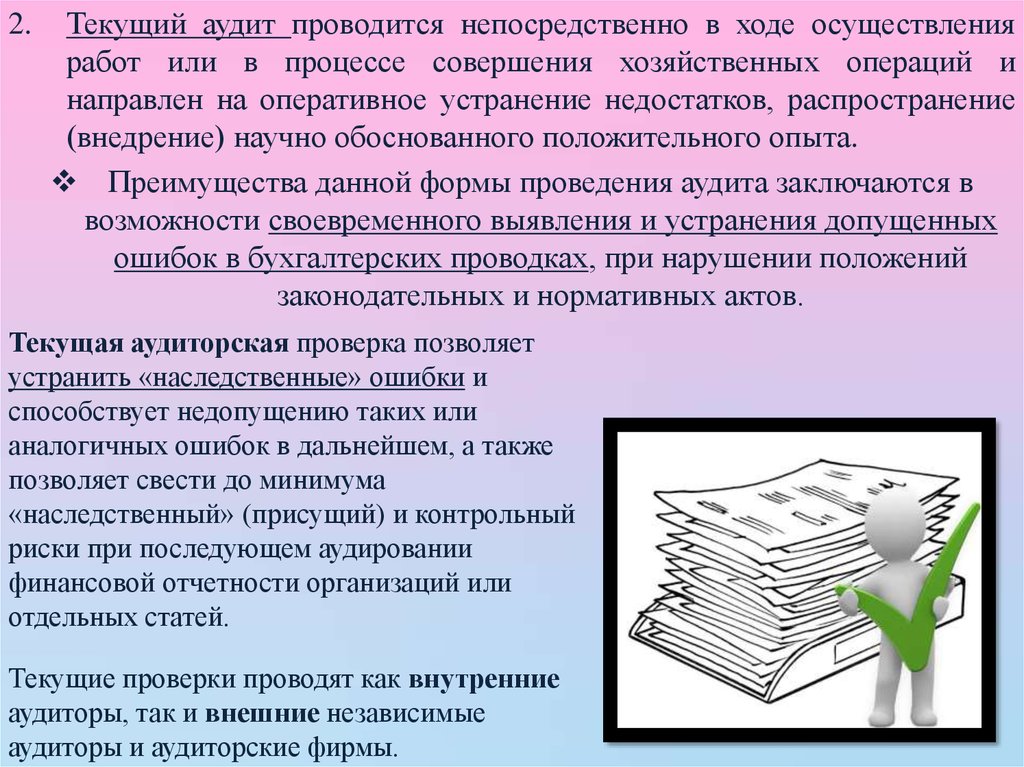 2. Текущий аудит проводится непосредственно в ходе осуществления работ или в процессе совершения хозяйственных операций и направлен на оперативное устранение недостатков, распространение (внедрение) научно обоснованного положительного опыта.

❖ Преимущества данной формы проведения аудита заключаются в возможности своевременного выявления и устранения допущенных ошибок в бухгалтерских проводках, при нарушении положений законодательных и нормативных актов.

Текущая аудиторская проверка позволяет устранить «наследственные» ошибки и способствует недопущению таких или аналогичных ошибок в дальнейшем, а также позволяет свести до минимума «наследственный» (присущий) и контрольный риски при последующем аудировании финансовой отчетности организаций или отдельных статей.

Текущие проверки проводят как внутренние аудиторы, так и внешние независимые аудиторы и аудиторские фирмы.